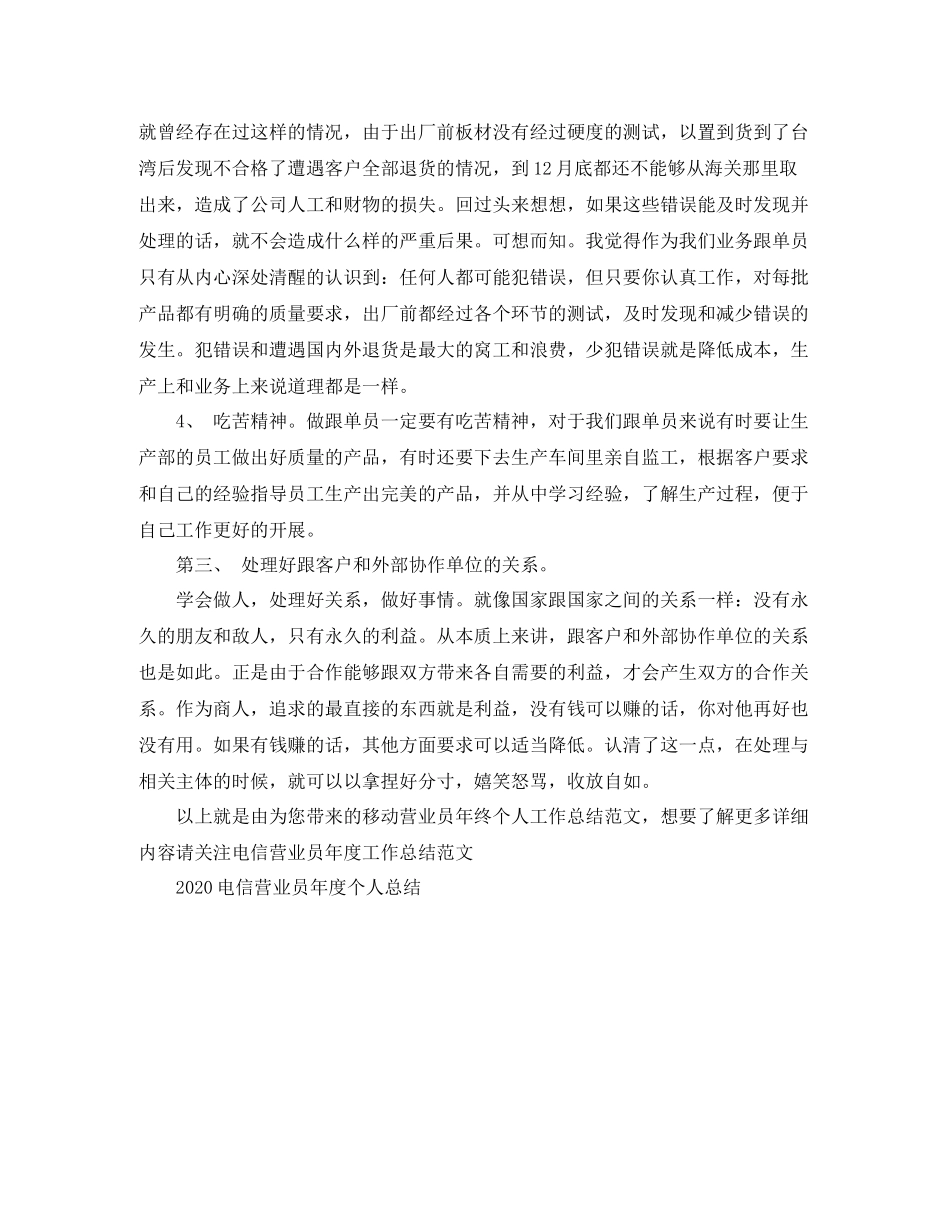 就曾经存在过这样的情况，由于出厂前板材没有经过硬度的测试，以置到货到了台湾后发现不合格了遭遇客户全部退货的情况，到12月底都还不能够从海关那里取出来，造成了公司人工和财物的损失。回过头来想想，如果这些错误能及时发现并处理的话，就不会造成什么样的严重后果。可想而知。我觉得作为我们业务跟单员只有从内心深处清醒的认识到：任何人都可能犯错误，但只要你认真工作，对每批产品都有明确的质量要求，出厂前都经过各个环节的测试，及时发现和减少错误的发生。犯错误和遭遇国内外退货是最大的窝工和浪费，少犯错误就是降低成本，生产上和业务上来说道理都是一样。

4、 吃苦精神。做跟单员一定要有吃苦精神，对于我们跟单员来说有时要让生产部的员工做出好质量的产品，有时还要下去生产车间里亲自监工，根据客户要求和自己的经验指导员工生产出完美的产品，并从中学习经验，了解生产过程，便于自己工作更好的开展。

第三、 处理好跟客户和外部协作单位的关系。

学会做人，处理好关系，做好事情。就像国家跟国家之间的关系一样：没有永久的朋友和敌人，只有永久的利益。从本质上来讲，跟客户和外部协作单位的关系也是如此。正是由于合作能够跟双方带来各自需要的利益，才会产生双方的合作关系。作为商人，追求的最直接的东西就是利益，没有钱可以赚的话，你对他再好也没有用。如果有钱赚的话，其他方面要求可以适当降低。认清了这一点，在处理与相关主体的时候，就可以以拿捏好分寸，嬉笑怒骂，收放自如。

以上就是由为您带来的移动营业员年终个人工作总结范文，想要了解更多详细内容请关注电信营业员年度工作总结范文

2020电信营业员年度个人总结